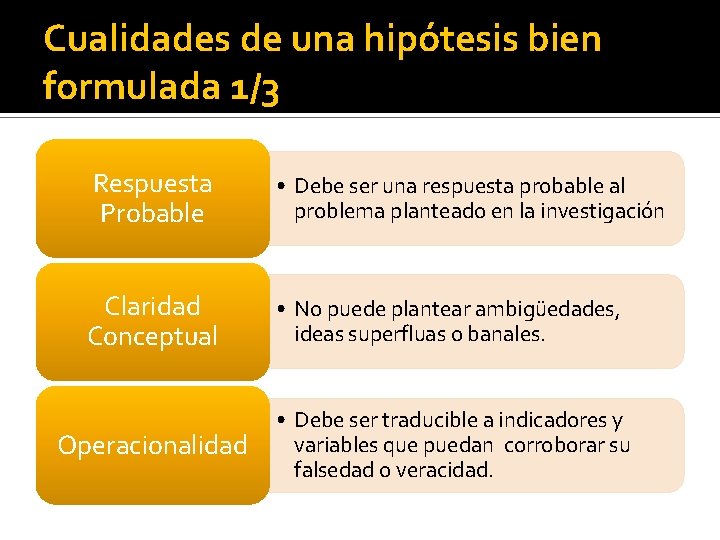 Cualidades de una hipótesis bien formulada 1/3

Respuesta Probable

• Debe ser una respuesta probable al problema planteado en la investigación

Claridad Conceptual

• No puede plantear ambigüedades, ideas superfluas o banales.

Operacionalidad

• Debe ser traducible a indicadores y variables que puedan corroborar su falsedad o veracidad.